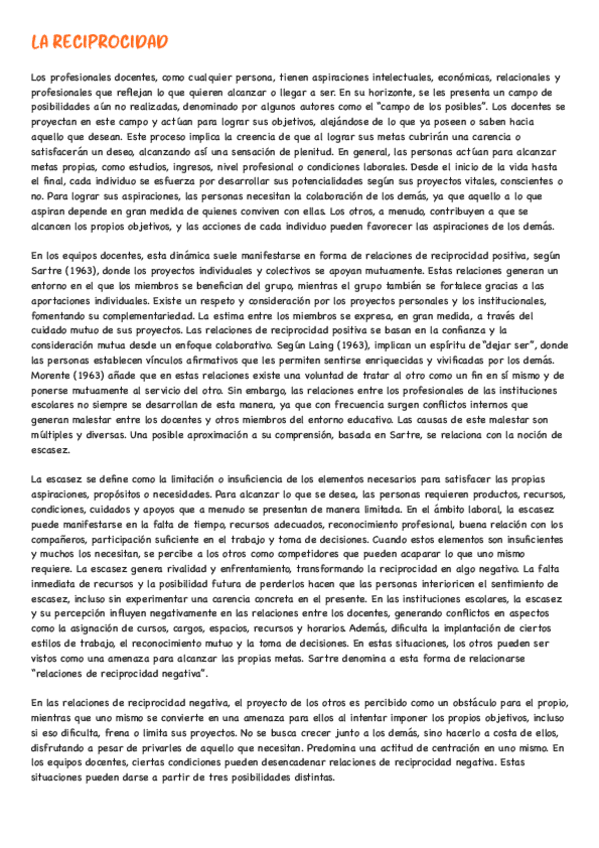 LA RECIPROCIDAD

Los profesionales docentes, como cualquier persona, tienen aspiraciones intelectuales, económicas, relacionales y profesionales que reflejan lo que quieren alcanzar o llegar a ser. En su horizonte, se les presenta un campo de posibilidades aún no realizadas, denominado por algunos autores como el "campo de los posibles". Los docentes se proyectan en este campo y actúan para lograr sus objetivos, alejándose de lo que ya poseen o saben hacia aquello que desean. Este proceso implica la creencia de que al lograr sus metas cubrirán una carencia o satisfacerán un deseo, alcanzando así una sensación de plenitud. En general, las personas actúan para alcanzar metas propias, como estudios, ingresos, nivel profesional o condiciones laborales. Desde el inicio de la vida hasta el final, cada individuo se esfuerza por desarrollar sus potencialidades según sus proyectos vitales, conscientes o no. Para lograr sus aspiraciones, las personas necesitan la colaboración de los demás, ya que aquello a lo que aspiran depende en gran medida de quienes conviven con ellas. Los otros, a menudo, contribuyen a que se alcancen los propios objetivos, y las acciones de cada individuo pueden favorecer las aspiraciones de los demás.

En los equipos docentes, esta dinámica suele manifestarse en forma de relaciones de reciprocidad positiva, según Sartre (1963), donde los proyectos individuales y colectivos se apoyan mutuamente. Estas relaciones generan un entorno en el que los miembros se benefician del grupo, mientras el grupo también se fortalece gracias a las aportaciones individuales. Existe un respeto y consideración por los proyectos personales y los institucionales, fomentando su complementariedad. La estima entre los miembros se expresa, en gran medida, a través del cuidado mutuo de sus proyectos. Las relaciones de reciprocidad positiva se basan en la confianza y la consideración mutua desde un enfoque colaborativo. Según Laing (1963), implican un espíritu de "dejar ser", donde las personas establecen vínculos afirmativos que les permiten sentirse enriquecidas y vivificadas por los demás. Morente (1963) añade que en estas relaciones existe una voluntad de tratar al otro como un fin en sí mismo y de ponerse mutuamente al servicio del otro. Sin embargo, las relaciones entre los profesionales de las instituciones escolares no siempre se desarrollan de esta manera, ya que con frecuencia surgen conflictos internos que generan malestar entre los docentes y otros miembros del entorno educativo. Las causas de este malestar son múltiples y diversas. Una posible aproximación a su comprensión, basada en Sartre, se relaciona con la noción de escasez.

La escasez se define como la limitación o insuficiencia de los elementos necesarios para satisfacer las propias aspiraciones, propósitos o necesidades. Para alcanzar lo que se desea, las personas requieren productos, recursos, condiciones, cuidados y apoyos que a menudo se presentan de manera limitada. En el ámbito laboral, la escasez puede manifestarse en la falta de tiempo, recursos adecuados, reconocimiento profesional, buena relación con los compañeros, participación suficiente en el trabajo y toma de decisiones. Cuando estos elementos son insuficientes y muchos los necesitan, se percibe a los otros como competidores que pueden acaparar lo que uno mismo requiere. La escasez genera rivalidad y enfrentamiento, transformando la reciprocidad en algo negativo. La falta inmediata de recursos y la posibilidad futura de perderlos hacen que las personas interioricen el sentimiento de escasez, incluso sin experimentar una carencia concreta en el presente. En las instituciones escolares, la escasez y su percepción influyen negativamente en las relaciones entre los docentes, generando conflictos en aspectos como la asignación de cursos, cargos, espacios, recursos y horarios. Además, dificulta la implantación de ciertos estilos de trabajo, el reconocimiento mutuo y la toma de decisiones. En estas situaciones, los otros pueden ser vistos como una amenaza para alcanzar las propias metas. Sartre denomina a esta forma de relacionarse "relaciones de reciprocidad negativa".

En las relaciones de reciprocidad negativa, el proyecto de los otros es percibido como un obstáculo para el propio, mientras que uno mismo se convierte en una amenaza para ellos al intentar imponer los propios objetivos, incluso si eso dificulta, frena o limita sus proyectos. No se busca crecer junto a los demás, sino hacerlo a costa de ellos, disfrutando a pesar de privarles de aquello que necesitan. Predomina una actitud de centración en uno mismo. En los equipos docentes, ciertas condiciones pueden desencadenar relaciones de reciprocidad negativa. Estas situaciones pueden darse a partir de tres posibilidades distintas.